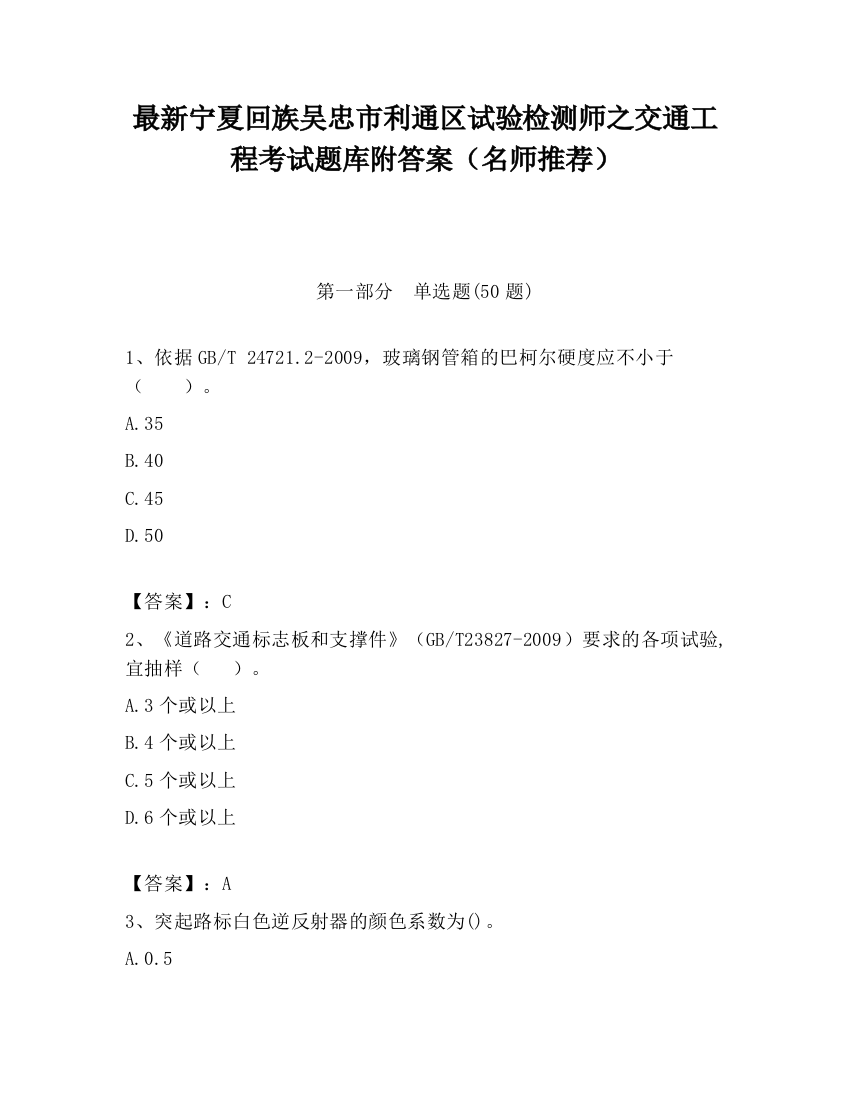 最新宁夏回族吴忠市利通区试验检测师之交通工程考试题库附答案（名师推荐）

第一部分　单选题(50 题)

1、依据 GB/T 24721.2-2009，玻璃钢管箱的巴柯尔硬度应不小于（　　）。

A.35

B.40

C.45

D.50

【答案】：C

2、《道路交通标志板和支撑件》（GB/T23827-2009）要求的各项试验，宜抽样（　　）。

A.3 个或以上

B.4 个或以上

C.5 个或以上

D.6 个或以上

【答案】：A

3、突起路标白色逆反射器的颜色系数为()。

A.0.5